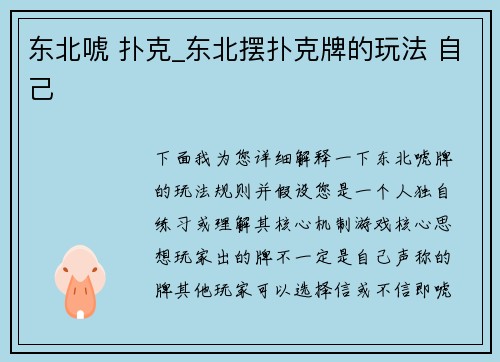 东北唬 扑克_东北摆扑克牌的玩法 自己

下面我为您详细解释一下东北唬牌的玩法规则并假设您是一个人独自练习或理解其核心机制游戏核心思想玩家出的牌不一定是自己声称的牌其他玩家可以选择信或不信即唬